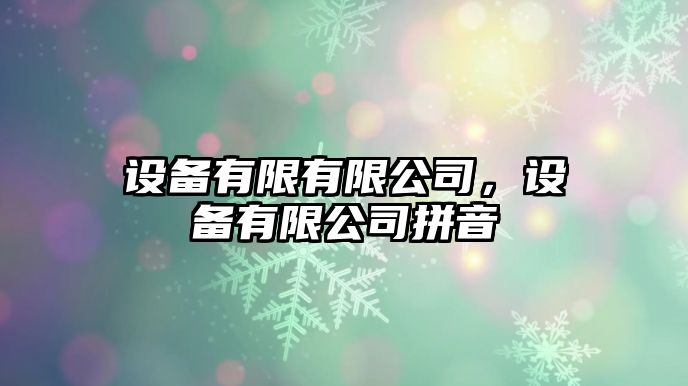 设备有限有限公司，设备有限公司拼音